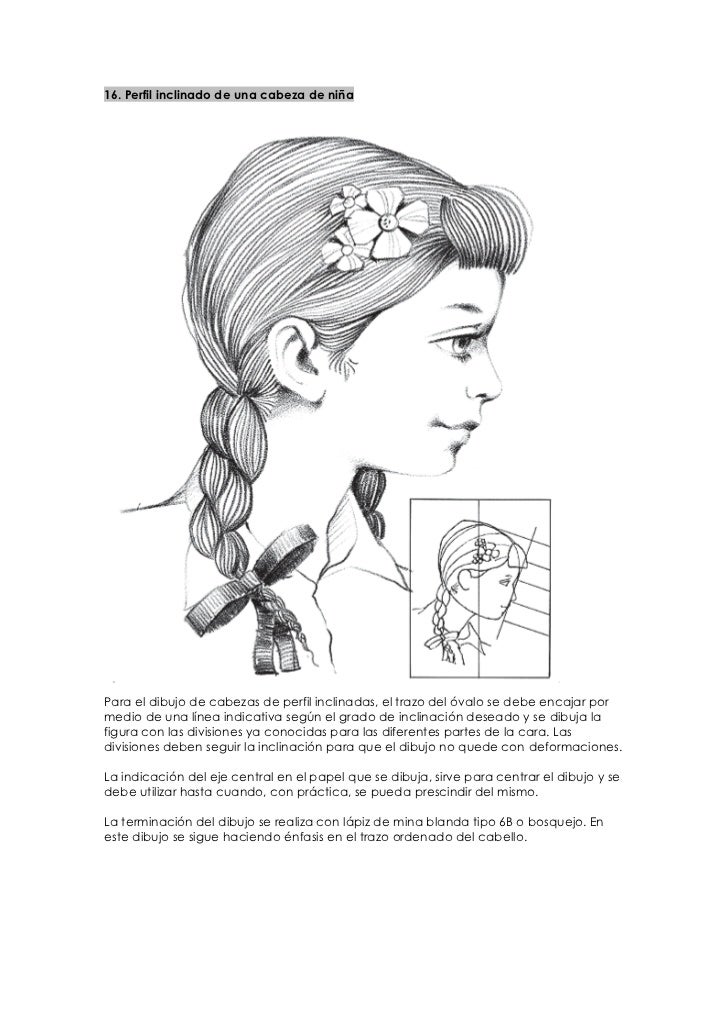 16. Perfil inclinado de una cabeza de niña

Para el dibujo de cabezas de perfil inclinadas, el trazo del óvalo se debe encajar por medio de una línea indicativa según el grado de inclinación deseado y se dibuja la figura con las divisiones ya conocidas para las diferentes partes de la cara. Las divisiones deben seguir la inclinación para que el dibujo no quede con deformaciones.

La indicación del eje central en el papel que se dibuja, sirve para centrar el dibujo y se debe utilizar hasta cuando, con práctica, se pueda prescindir del mismo.

La terminación del dibujo se realiza con lápiz de mina blanda tipo 6B o bosquejo. En este dibujo se sigue haciendo énfasis en el trazo ordenado del cabello.